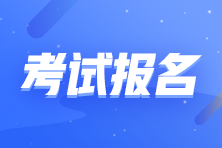 考试报名